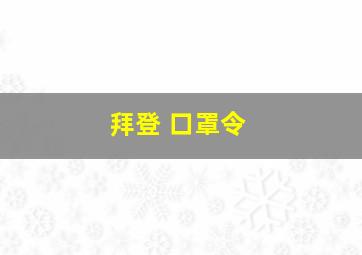 拜登 口罩令